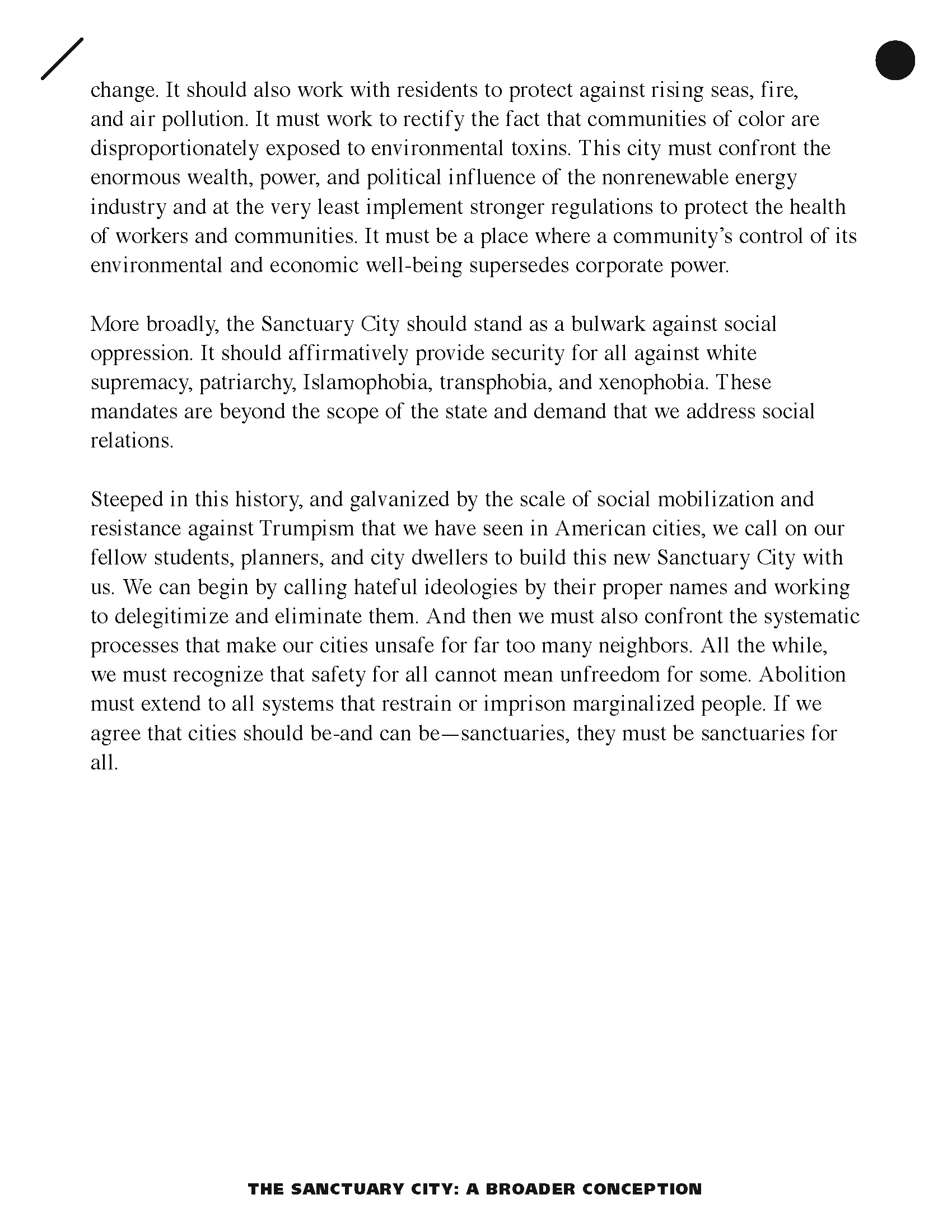 change. It should also work with residents to protect against rising seas, fire, and air pollution. It must work to rectify the fact that communities of color are disproportionately exposed to environmental toxins. This city must confront the enormous wealth, power, and political influence of the nonrenewable energy industry and at the very least implement stronger regulations to protect the health of workers and communities. It must be a place where a community's control of its environmental and economic well-being supersedes corporate power.

More broadly, the Sanctuary City should stand as a bulwark against social oppression. It should affirmatively provide security for all against white supremacy, patriarchy, Islamophobia, transphobia, and xenophobia. These mandates are beyond the scope of the state and demand that we address social relations.

Steeped in this history, and galvanized by the scale of social mobilization and resistance against Trumpism that we have seen in American cities, we call on our fellow students, planners, and city dwellers to build this new Sanctuary City with us. We can begin by calling hateful ideologies by their proper names and working to delegitimize and eliminate them. And then we must also confront the systematic processes that make our cities unsafe for far too many neighbors. All the while, we must recognize that safety for all cannot mean unfreedom for some. Abolition must extend to all systems that restrain or imprison marginalized people. If we agree that cities should be-and can be—sanctuaries, they must be sanctuaries for all.

THE SANCTUARY CITY: A BROADER CONCEPTION